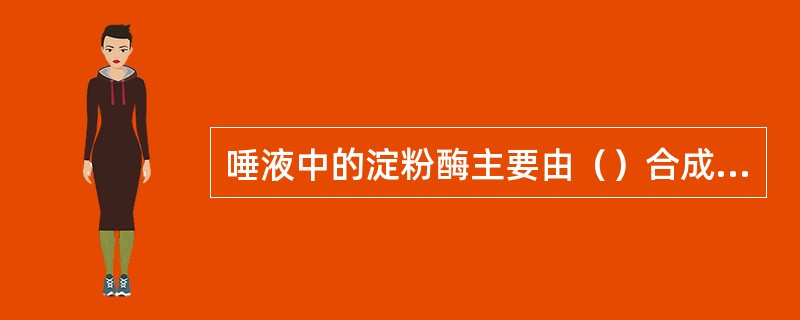 唾液中的淀粉酶主要由（）合成...